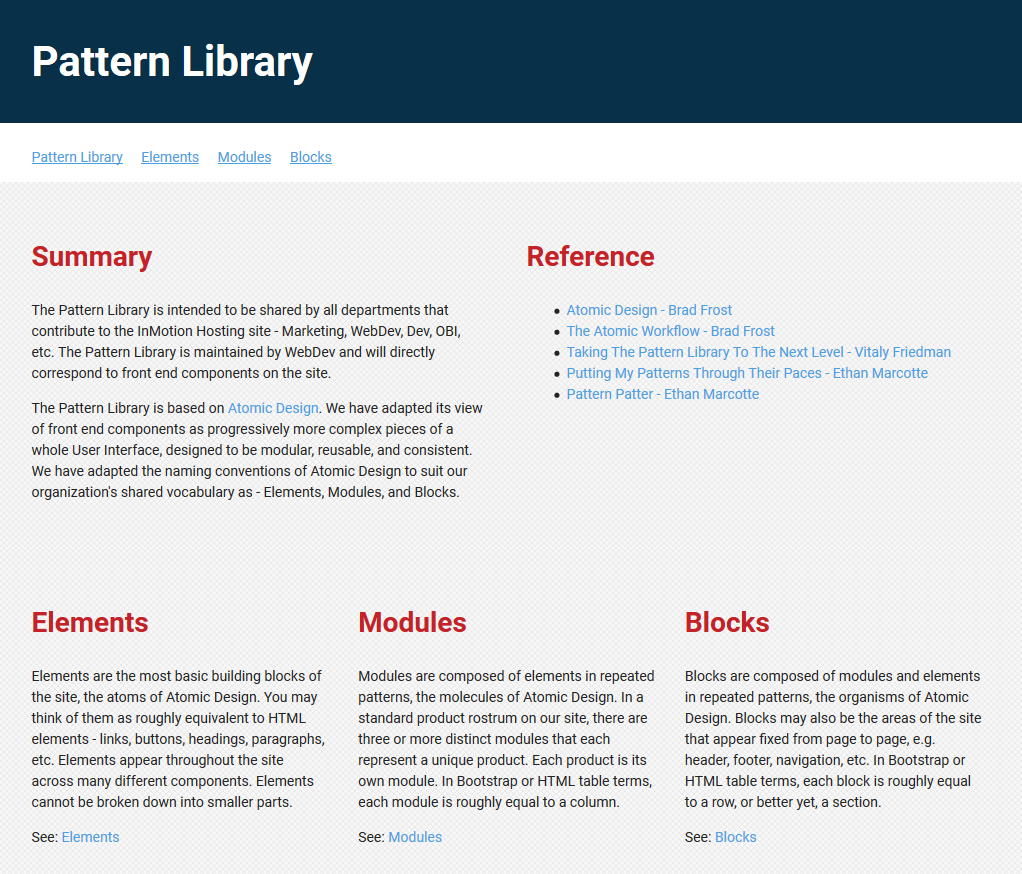 Pattern Library

Pattern Library Elements Modules Blocks

Summary

The Pattern Library is intended to be shared by all departments that contribute to the InMotion Hosting site - Marketing, WebDev, Dev, OBI, etc. The Pattern Library is maintained by WebDev and will directly correspond to front end components on the site.

The Pattern Library is based on Atomic Design. We have adapted its view of front end components as progressively more complex pieces of a whole User Interface, designed to be modular, reusable, and consistent. We have adapted the naming conventions of Atomic Design to suit our organization's shared vocabulary as - Elements, Modules, and Blocks.

Reference

- Atomic Design - Brad Frost
- The Atomic Workflow - Brad Frost
- Taking The Pattern Library To The Next Level - Vitaly Friedman
- Putting My Patterns Through Their Paces - Ethan Marcotte
- Pattern Patter - Ethan Marcotte

Elements

Elements are the most basic building blocks of the site, the atoms of Atomic Design. You may think of them as roughly equivalent to HTML elements - links, buttons, headings, paragraphs, etc. Elements appear throughout the site across many different components. Elements cannot be broken down into smaller parts.

See: Elements

Modules

Modules are composed of elements in repeated patterns, the molecules of Atomic Design. In a standard product rostrum on our site, there are three or more distinct modules that each represent a unique product. Each product is its own module. In Bootstrap or HTML table terms, each module is roughly equal to a column.

See: Modules

Blocks

Blocks are composed of modules and elements in repeated patterns, the organisms of Atomic Design. Blocks may also be the areas of the site that appear fixed from page to page, e.g. header, footer, navigation, etc. In Bootstrap or HTML table terms, each block is roughly equal to a row, or better yet, a section.

See: Blocks